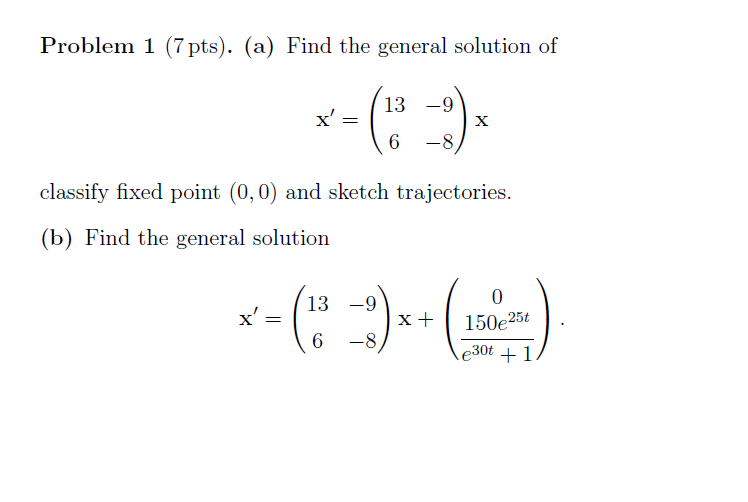 **Problem 1** (7 pts). **(a)** Find the general solution of

$$\mathbf{x}' = \begin{pmatrix} 13 & -9 \\ 6 & -8 \end{pmatrix} \mathbf{x}$$

classify fixed point $(0,0)$ and sketch trajectories.

**(b)** Find the general solution

$$\mathbf{x}' = \begin{pmatrix} 13 & -9 \\ 6 & -8 \end{pmatrix} \mathbf{x} + \begin{pmatrix} 0 \\ \frac{150e^{25t}}{e^{30t}+1} \end{pmatrix}.$$